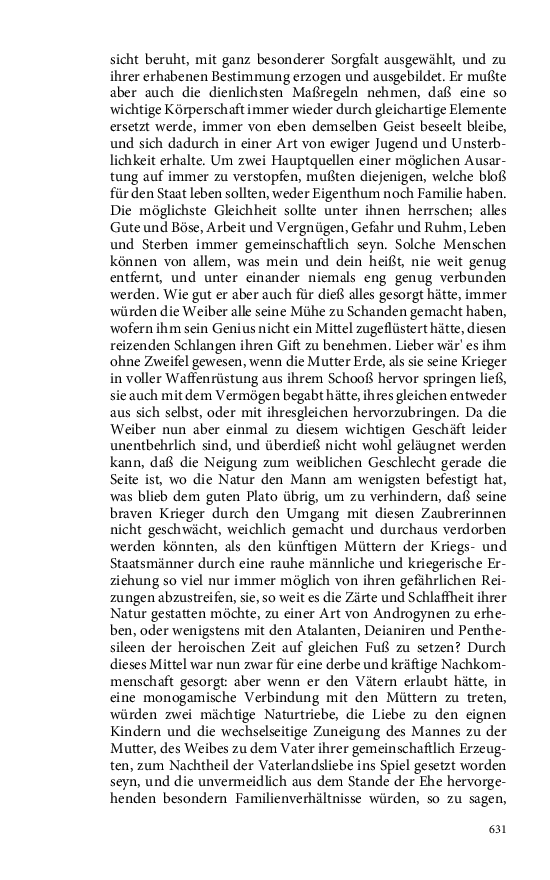 sicht beruht, mit ganz besonderer Sorgfalt ausgewählt, und zu ihrer erhabenen Bestimmung erzogen und ausgebildet. Er mußte aber auch die dienlichsten Maßregeln nehmen, daß eine so wichtige Körperschaft immer wieder durch gleichartige Elemente ersetzt werde, immer von eben demselben Geist beseelt bleibe, und sich dadurch in einer Art von ewiger Jugend und Unsterblichkeit erhalte. Um zwei Hauptquellen einer möglichen Ausartung auf immer zu verstopfen, mußten diejenigen, welche bloß für den Staat leben sollten, weder Eigenthum noch Familie haben. Die möglichste Gleichheit sollte unter ihnen herrschen; alles Gute und Böse, Arbeit und Vergnügen, Gefahr und Ruhm, Leben und Sterben immer gemeinschaftlich seyn. Solche Menschen können von allem, was mein und dein heißt, nie weit genug entfernt, und unter einander niemals eng genug verbunden werden. Wie gut er aber auch für dieß alles gesorgt hätte, immer würden die Weiber alle seine Mühe zu Schanden gemacht haben, wofern ihm sein Genius nicht ein Mittel zugeflüstert hätte, diesen reizenden Schlangen ihren Gift zu benehmen. Lieber wär' es ihm ohne Zweifel gewesen, wenn die Mutter Erde, als sie seine Krieger in voller Waffenrüstung aus ihrem Schooß hervor springen ließ, sie auch mit dem Vermögen begabt hätte, ihres gleichen entweder aus sich selbst, oder mit ihresgleichen hervorzubringen. Da die Weiber nun aber einmal zu diesem wichtigen Geschäft leider unentbehrlich sind, und überdieß nicht wohl geläugnet werden kann, daß die Neigung zum weiblichen Geschlecht gerade die Seite ist, wo die Natur den Mann am wenigsten befestigt hat, was blieb dem guten Plato übrig, um zu verhindern, daß seine braven Krieger durch den Umgang mit diesen Zaubrerinnen nicht geschwächt, weichlich gemacht und durchaus verdorben werden könnten, als den künftigen Müttern der Kriegs- und Staatsmänner durch eine rauhe männliche und kriegerische Erziehung so viel nur immer möglich von ihren gefährlichen Reizungen abzustreifen, sie, so weit es die Zärte und Schlaffheit ihrer Natur gestatten möchte, zu einer Art von Androgynen zu erheben, oder wenigstens mit den Atalanten, Deianiren und Penthesileen der heroischen Zeit auf gleichen Fuß zu setzen? Durch dieses Mittel war nun zwar für eine derbe und kräftige Nachkommenschaft gesorgt: aber wenn er den Vätern erlaubt hätte, in eine monogamische Verbindung mit den Müttern zu treten, würden zwei mächtige Naturtriebe, die Liebe zu den eignen Kindern und die wechselseitige Zuneigung des Mannes zu der Mutter, des Weibes zu dem Vater ihrer gemeinschaftlich Erzeugten, zum Nachtheil der Vaterlandsliebe ins Spiel gesetzt worden seyn, und die unvermeidlich aus dem Stande der Ehe hervorgehenden besondern Familienverhältnisse würden, so zu sagen,

631